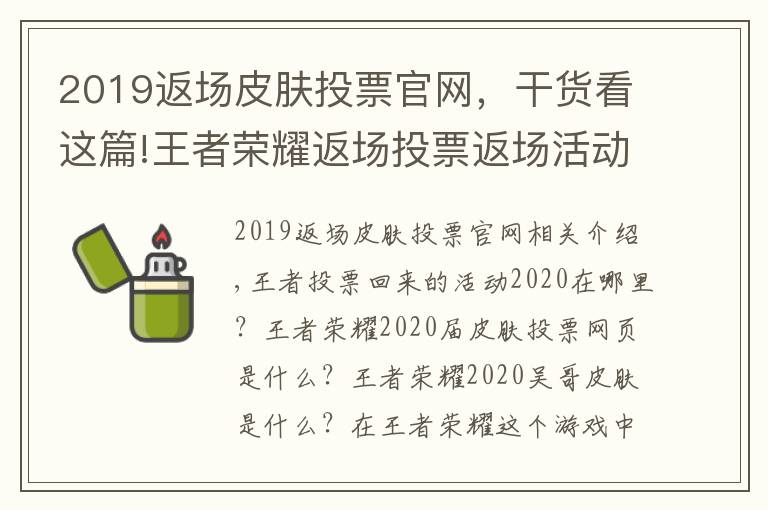 2019返场皮肤投票官网，干货看这篇!王者荣耀返场投票返场活动

2019返场皮肤投票官网相关介绍，王者投票回来的活动2020在哪里？王者荣耀2020届皮肤投票网页是什么？王者荣耀2020吴哥皮肤是什么？在王者荣耀这个游戏中